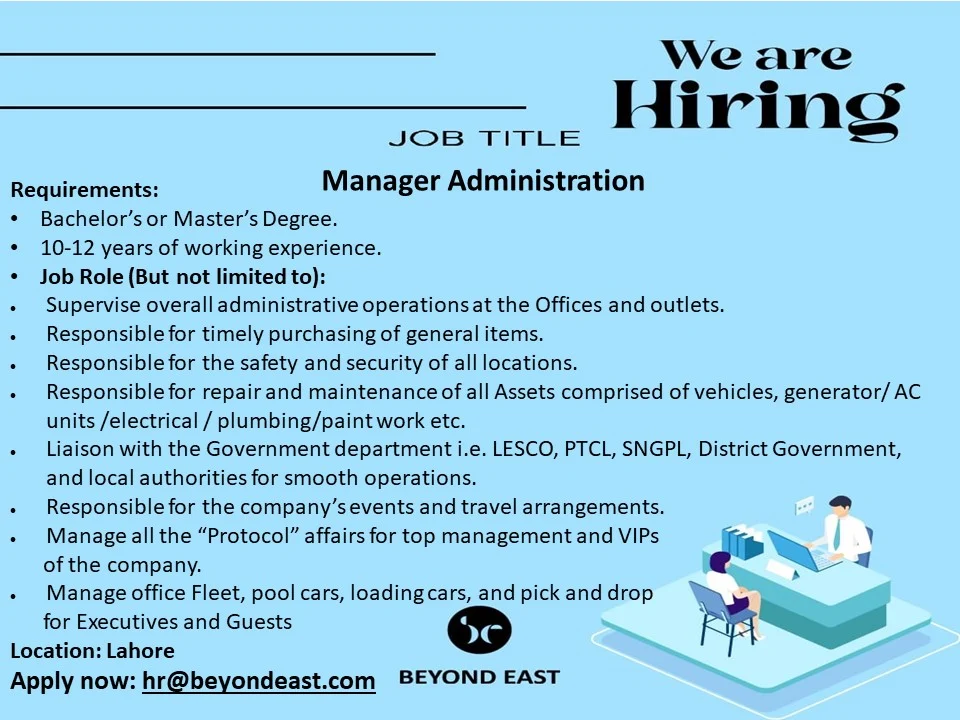 We are Hiring

JOB TITLE

Manager Administration

Requirements:
• Bachelor's or Master's Degree.
• 10-12 years of working experience.
• Job Role (But not limited to):
• Supervise overall administrative operations at the Offices and outlets.
• Responsible for timely purchasing of general items.
• Responsible for the safety and security of all locations.
• Responsible for repair and maintenance of all Assets comprised of vehicles, generator/ AC units /electrical / plumbing/paint work etc.
• Liaison with the Government department i.e. LESCO, PTCL, SNGPL, District Government, and local authorities for smooth operations.
• Responsible for the company's events and travel arrangements.
• Manage all the "Protocol" affairs for top management and VIPs of the company.
• Manage office Fleet, pool cars, loading cars, and pick and drop for Executives and Guests

Location: Lahore

Apply now: hr@beyondeast.com

BEYOND EAST